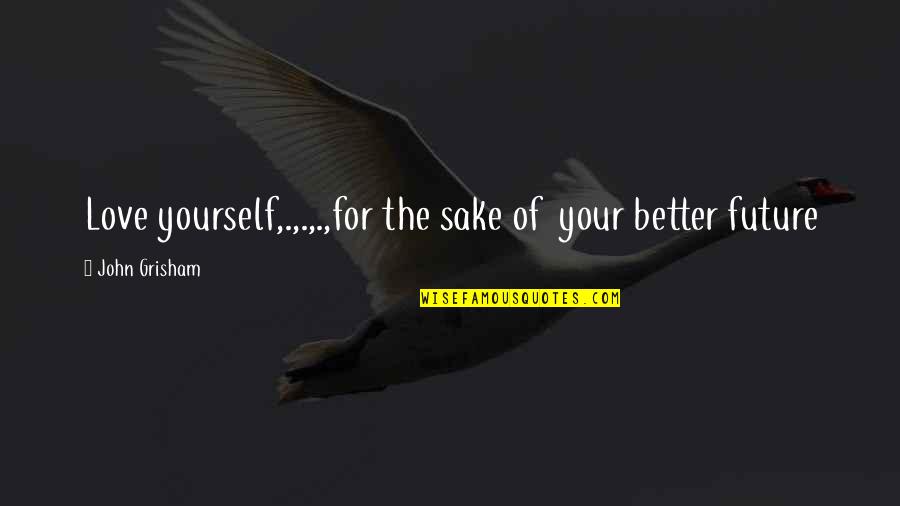 Love yourself,.,.,.,for the sake of your better future

John Grisham

WISEFAMOUSQUOTES.COM